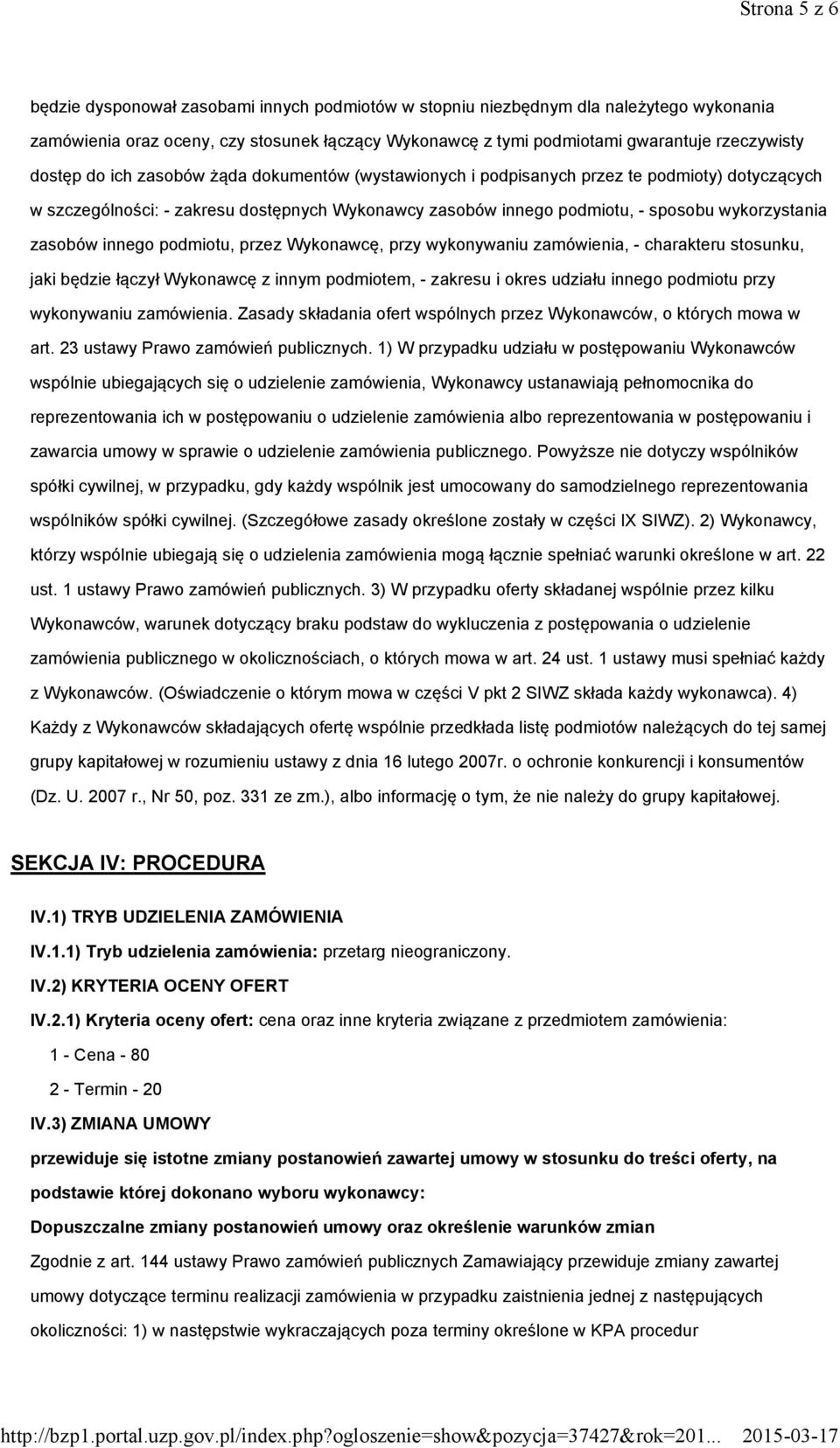 Strona 5 z 6

będzie dysponował zasobami innych podmiotów w stopniu niezbędnym dla należytego wykonania zamówienia oraz oceny, czy stosunek łączący Wykonawcę z tymi podmiotami gwarantuje rzeczywisty dostęp do ich zasobów żąda dokumentów (wystawionych i podpisanych przez te podmioty) dotyczących w szczególności: - zakresu dostępnych Wykonawcy zasobów innego podmiotu, - sposobu wykorzystania zasobów innego podmiotu, przez Wykonawcę, przy wykonywaniu zamówienia, - charakteru stosunku, jaki będzie łączył Wykonawcę z innym podmiotem, - zakresu i okres udziału innego podmiotu przy wykonywaniu zamówienia. Zasady składania ofert wspólnych przez Wykonawców, o których mowa w art. 23 ustawy Prawo zamówień publicznych. 1) W przypadku udziału w postępowaniu Wykonawców wspólnie ubiegających się o udzielenie zamówienia, Wykonawcy ustanawiają pełnomocnika do reprezentowania ich w postępowaniu o udzielenie zamówienia albo reprezentowania w postępowaniu i zawarcia umowy w sprawie o udzielenie zamówienia publicznego. Powyższe nie dotyczy wspólników spółki cywilnej, w przypadku, gdy każdy wspólnik jest umocowany do samodzielnego reprezentowania wspólników spółki cywilnej. (Szczegółowe zasady określone zostały w części IX SIWZ). 2) Wykonawcy, którzy wspólnie ubiegają się o udzielenia zamówienia mogą łącznie spełniać warunki określone w art. 22 ust. 1 ustawy Prawo zamówień publicznych. 3) W przypadku oferty składanej wspólnie przez kilku Wykonawców, warunek dotyczący braku podstaw do wykluczenia z postępowania o udzielenie zamówienia publicznego w okolicznościach, o których mowa w art. 24 ust. 1 ustawy musi spełniać każdy z Wykonawców. (Oświadczenie o którym mowa w części V pkt 2 SIWZ składa każdy wykonawca). 4) Każdy z Wykonawców składających ofertę wspólnie przedkłada listę podmiotów należących do tej samej grupy kapitałowej w rozumieniu ustawy z dnia 16 lutego 2007r. o ochronie konkurencji i konsumentów (Dz. U. 2007 r., Nr 50, poz. 331 ze zm.), albo informację o tym, że nie należy do grupy kapitałowej.

SEKCJA IV: PROCEDURA

IV.1) TRYB UDZIELENIA ZAMÓWIENIA

IV.1.1) Tryb udzielenia zamówienia: przetarg nieograniczony.

IV.2) KRYTERIA OCENY OFERT

IV.2.1) Kryteria oceny ofert: cena oraz inne kryteria związane z przedmiotem zamówienia:

1 - Cena - 80

2 - Termin - 20

IV.3) ZMIANA UMOWY

przewiduje się istotne zmiany postanowień zawartej umowy w stosunku do treści oferty, na podstawie której dokonano wyboru wykonawcy:

Dopuszczalne zmiany postanowień umowy oraz określenie warunków zmian

Zgodnie z art. 144 ustawy Prawo zamówień publicznych Zamawiający przewiduje zmiany zawartej umowy dotyczące terminu realizacji zamówienia w przypadku zaistnienia jednej z następujących okoliczności: 1) w następstwie wykraczających poza terminy określone w KPA procedur

http://bzp1.portal.uzp.gov.pl/index.php?ogloszenie=show&pozycja=37427&rok=201... 2015-03-17